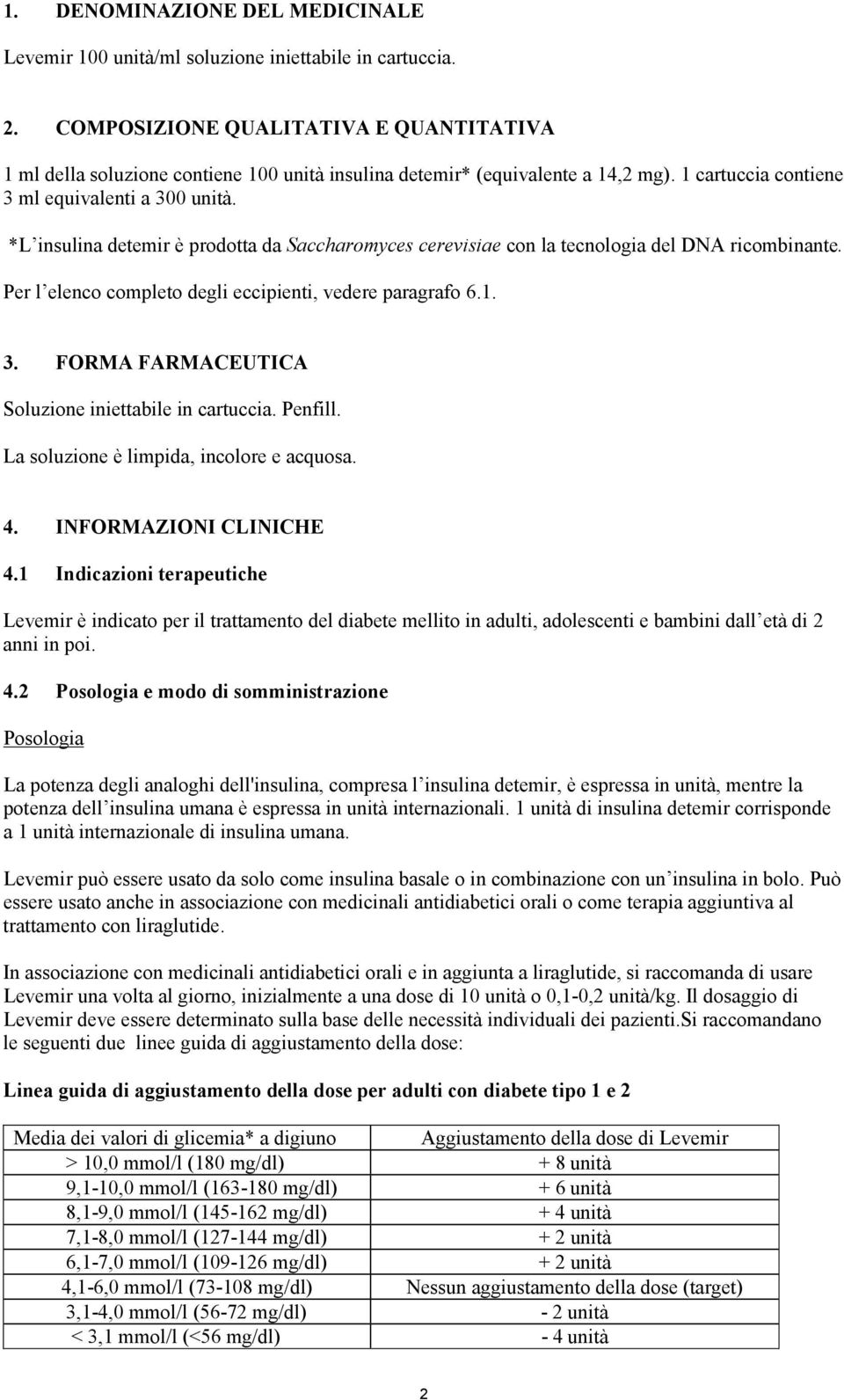 1. DENOMINAZIONE DEL MEDICINALE

Levemir 100 unità/ml soluzione iniettabile in cartuccia.

2. COMPOSIZIONE QUALITATIVA E QUANTITATIVA

1 ml della soluzione contiene 100 unità insulina detemir* (equivalente a 14,2 mg). 1 cartuccia contiene 3 ml equivalenti a 300 unità.

*L insulina detemir è prodotta da Saccharomyces cerevisiae con la tecnologia del DNA ricombinante.

Per l elenco completo degli eccipienti, vedere paragrafo 6.1.

3. FORMA FARMACEUTICA

Soluzione iniettabile in cartuccia. Penfill.

La soluzione è limpida, incolore e acquosa.

4. INFORMAZIONI CLINICHE

4.1 Indicazioni terapeutiche

Levemir è indicato per il trattamento del diabete mellito in adulti, adolescenti e bambini dall età di 2 anni in poi.

4.2 Posologia e modo di somministrazione

Posologia

La potenza degli analoghi dell'insulina, compresa l insulina detemir, è espressa in unità, mentre la potenza dell insulina umana è espressa in unità internazionali. 1 unità di insulina detemir corrisponde a 1 unità internazionale di insulina umana.

Levemir può essere usato da solo come insulina basale o in combinazione con un insulina in bolo. Può essere usato anche in associazione con medicinali antidiabetici orali o come terapia aggiuntiva al trattamento con liraglutide.

In associazione con medicinali antidiabetici orali e in aggiunta a liraglutide, si raccomanda di usare Levemir una volta al giorno, inizialmente a una dose di 10 unità o 0,1-0,2 unità/kg. Il dosaggio di Levemir deve essere determinato sulla base delle necessità individuali dei pazienti.Si raccomandano le seguenti due linee guida di aggiustamento della dose:

Linea guida di aggiustamento della dose per adulti con diabete tipo 1 e 2

| Media dei valori di glicemia* a digiuno | Aggiustamento della dose di Levemir |
|---|---|
| > 10,0 mmol/l (180 mg/dl) | + 8 unità |
| 9,1-10,0 mmol/l (163-180 mg/dl) | + 6 unità |
| 8,1-9,0 mmol/l (145-162 mg/dl) | + 4 unità |
| 7,1-8,0 mmol/l (127-144 mg/dl) | + 2 unità |
| 6,1-7,0 mmol/l (109-126 mg/dl) | + 2 unità |
| 4,1-6,0 mmol/l (73-108 mg/dl) | Nessun aggiustamento della dose (target) |
| 3,1-4,0 mmol/l (56-72 mg/dl) | - 2 unità |
| < 3,1 mmol/l (<56 mg/dl) | - 4 unità |

2